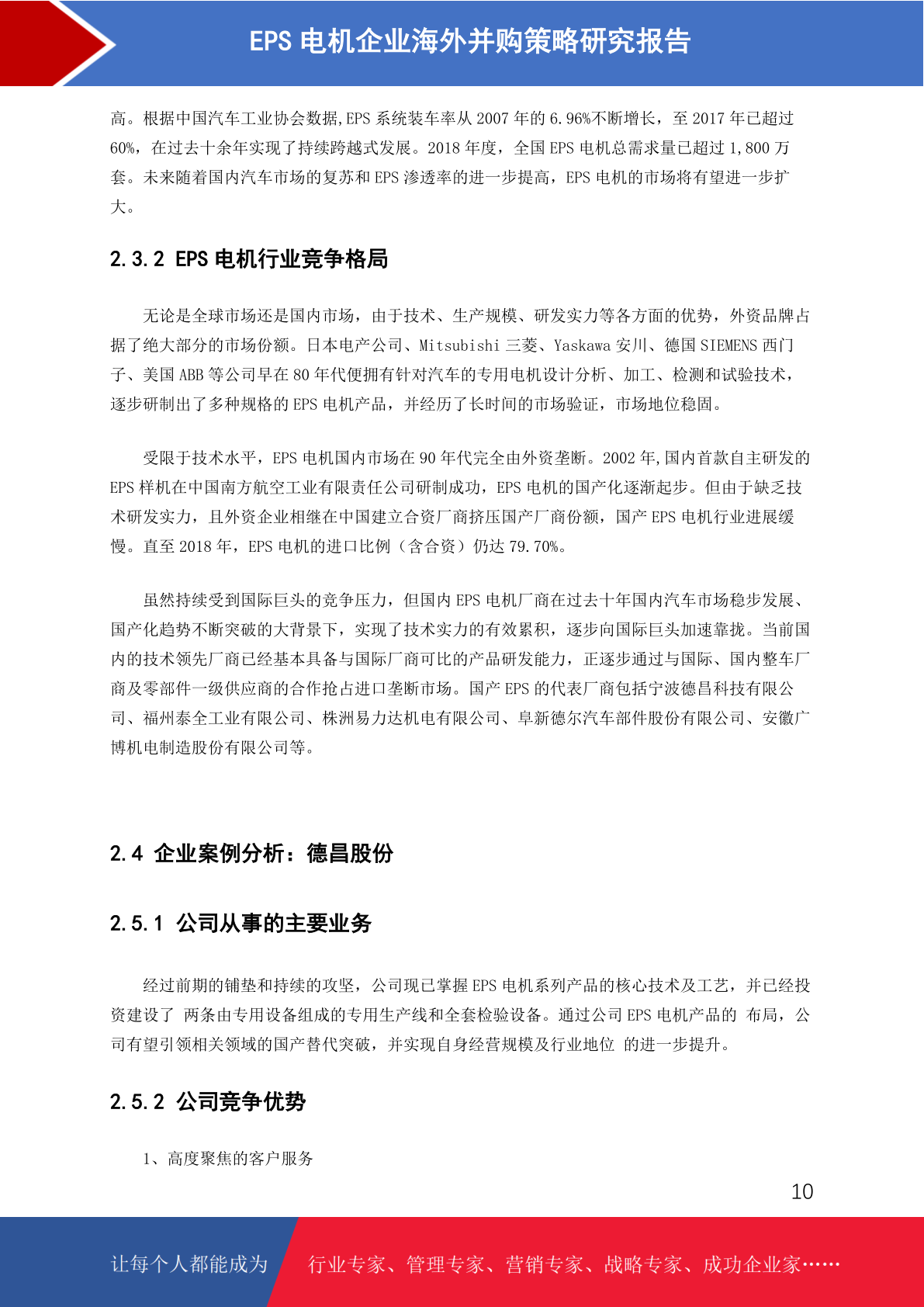 EPS 电机企业海外并购策略研究报告

高。根据中国汽车工业协会数据,EPS 系统装车率从 2007 年的 6.96%不断增长，至 2017 年已超过 60%，在过去十余年实现了持续跨越式发展。2018 年度，全国 EPS 电机总需求量已超过 1,800 万套。未来随着国内汽车市场的复苏和 EPS 渗透率的进一步提高，EPS 电机的市场将有望进一步扩大。

2.3.2 EPS 电机行业竞争格局

无论是全球市场还是国内市场，由于技术、生产规模、研发实力等各方面的优势，外资品牌占据了绝大部分的市场份额。日本电产公司、Mitsubishi 三菱、Yaskawa 安川、德国 SIEMENS 西门子、美国 ABB 等公司早在 80 年代便拥有针对汽车的专用电机设计分析、加工、检测和试验技术，逐步研制出了多种规格的 EPS 电机产品，并经历了长时间的市场验证，市场地位稳固。

受限于技术水平，EPS 电机国内市场在 90 年代完全由外资垄断。2002 年,国内首款自主研发的 EPS 样机在中国南方航空工业有限责任公司研制成功，EPS 电机的国产化逐渐起步。但由于缺乏技术研发实力，且外资企业相继在中国建立合资厂商挤压国产厂商份额，国产 EPS 电机行业进展缓慢。直至 2018 年，EPS 电机的进口比例（含合资）仍达 79.70%。

虽然持续受到国际巨头的竞争压力，但国内 EPS 电机厂商在过去十年国内汽车市场稳步发展、国产化趋势不断突破的大背景下，实现了技术实力的有效累积，逐步向国际巨头加速靠拢。当前国内的技术领先厂商已经基本具备与国际厂商可比的产品研发能力，正逐步通过与国际、国内整车厂商及零部件一级供应商的合作抢占进口垄断市场。国产 EPS 的代表厂商包括宁波德昌科技有限公司、福州泰全工业有限公司、株洲易力达机电有限公司、阜新德尔汽车部件股份有限公司、安徽广博机电制造股份有限公司等。

2.4 企业案例分析：德昌股份

2.5.1 公司从事的主要业务

经过前期的铺垫和持续的攻坚，公司现已掌握 EPS 电机系列产品的核心技术及工艺，并已经投资建设了 两条由专用设备组成的专用生产线和全套检验设备。通过公司 EPS 电机产品的 布局，公司有望引领相关领域的国产替代突破，并实现自身经营规模及行业地位 的进一步提升。

2.5.2 公司竞争优势

1、高度聚焦的客户服务

10

让每个人都能成为 行业专家、管理专家、营销专家、战略专家、成功企业家……